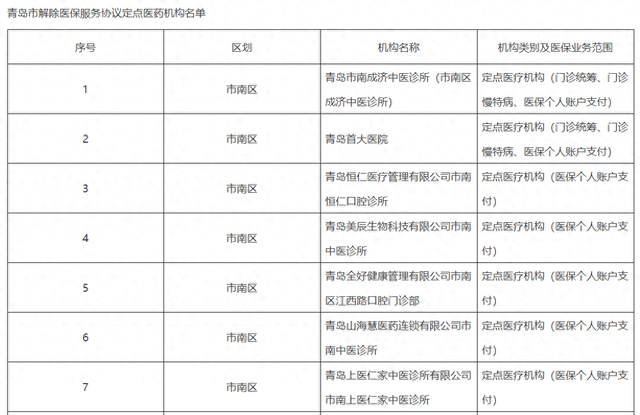 青岛市解除医保服务协议定点医药机构名单

| 序号 | 区划 | 机构名称 | 机构类别及医保业务范围 |
|---|---|---|---|
| 1 | 市南区 | 青岛市南成济中医诊所（市南区成济中医诊所） | 定点医疗机构（门诊统筹、门诊慢特病、医保个人账户支付） |
| 2 | 市南区 | 青岛首大医院 | 定点医疗机构（门诊统筹、门诊慢特病、医保个人账户支付） |
| 3 | 市南区 | 青岛恒仁医疗管理有限公司市南恒仁口腔诊所 | 定点医疗机构（医保个人账户支付） |
| 4 | 市南区 | 青岛美辰生物科技有限公司市南中医诊所 | 定点医疗机构（医保个人账户支付） |
| 5 | 市南区 | 青岛全好健康管理有限公司市南区江西路口腔门诊部 | 定点医疗机构（医保个人账户支付） |
| 6 | 市南区 | 青岛山海慧医药连锁有限公司市南中医诊所 | 定点医疗机构（医保个人账户支付） |
| 7 | 市南区 | 青岛上医仁家中医诊所有限公司市南上医仁家中医诊所 | 定点医疗机构（医保个人账户支付） |